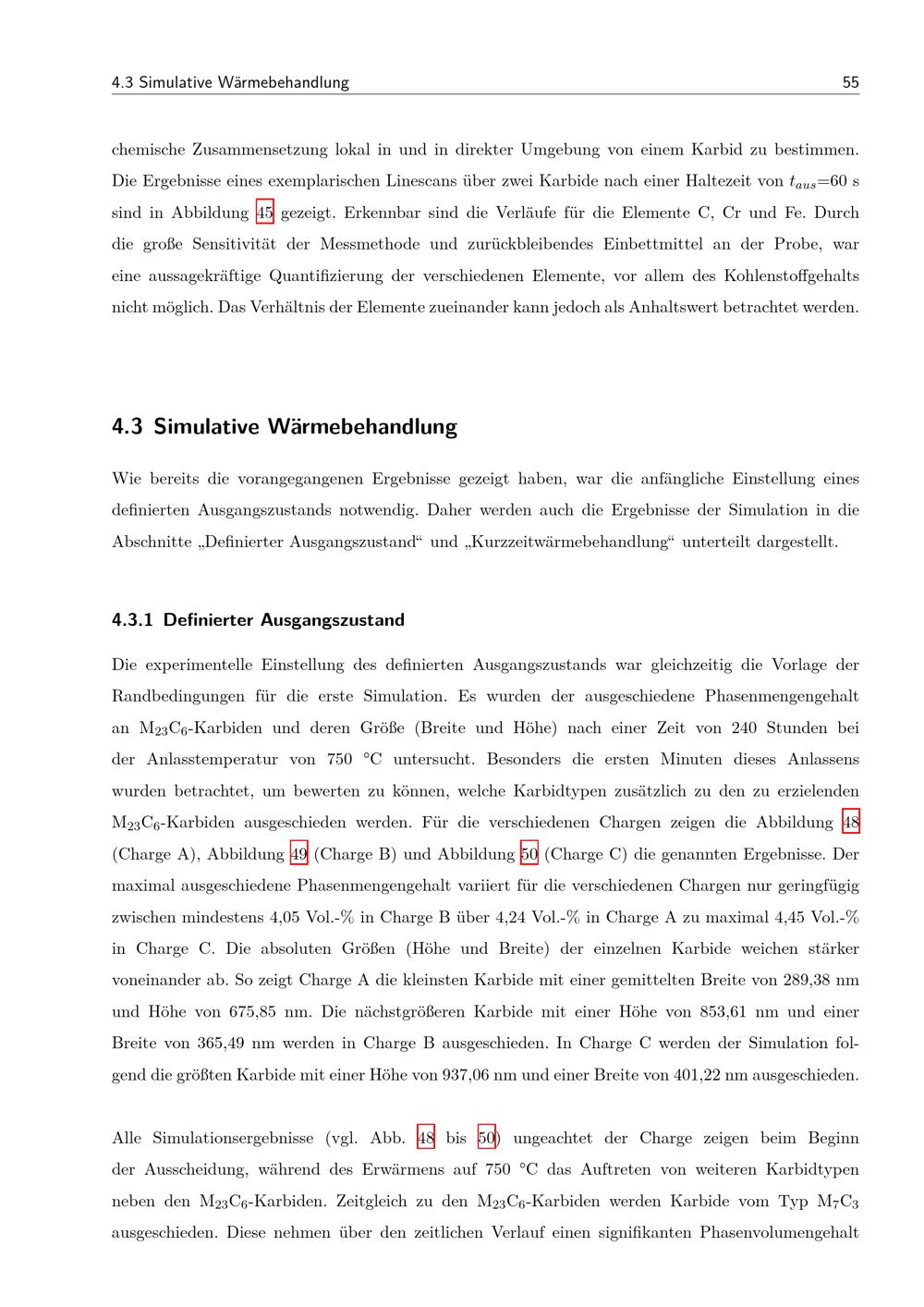 4.3 Simulative Wärmebehandlung 55

chemische Zusammensetzung lokal in und in direkter Umgebung von einem Karbid zu bestimmen. Die Ergebnisse eines exemplarischen Linescans über zwei Karbide nach einer Haltezeit von $t_{aus}$=60 s sind in Abbildung 45 gezeigt. Erkennbar sind die Verläufe für die Elemente C, Cr und Fe. Durch die große Sensitivität der Messmethode und zurückbleibendes Einbettmittel an der Probe, war eine aussagekräftige Quantifizierung der verschiedenen Elemente, vor allem des Kohlenstoffgehalts nicht möglich. Das Verhältnis der Elemente zueinander kann jedoch als Anhaltswert betrachtet werden.

4.3 Simulative Wärmebehandlung

Wie bereits die vorangegangenen Ergebnisse gezeigt haben, war die anfängliche Einstellung eines definierten Ausgangszustands notwendig. Daher werden auch die Ergebnisse der Simulation in die Abschnitte „Definierter Ausgangszustand“ und „Kurzzeitwärmebehandlung“ unterteilt dargestellt.

4.3.1 Definierter Ausgangszustand

Die experimentelle Einstellung des definierten Ausgangszustands war gleichzeitig die Vorlage der Randbedingungen für die erste Simulation. Es wurden der ausgeschiedene Phasenmengengehalt an $M_{23}C_6$-Karbiden und deren Größe (Breite und Höhe) nach einer Zeit von 240 Stunden bei der Anlasstemperatur von 750 °C untersucht. Besonders die ersten Minuten dieses Anlassens wurden betrachtet, um bewerten zu können, welche Karbidtypen zusätzlich zu den zu erzielenden $M_{23}C_6$-Karbiden ausgeschieden werden. Für die verschiedenen Chargen zeigen die Abbildung 48 (Charge A), Abbildung 49 (Charge B) und Abbildung 50 (Charge C) die genannten Ergebnisse. Der maximal ausgeschiedene Phasenmengengehalt variiert für die verschiedenen Chargen nur geringfügig zwischen mindestens 4,05 Vol.-% in Charge B über 4,24 Vol.-% in Charge A zu maximal 4,45 Vol.-% in Charge C. Die absoluten Größen (Höhe und Breite) der einzelnen Karbide weichen stärker voneinander ab. So zeigt Charge A die kleinsten Karbide mit einer gemittelten Breite von 289,38 nm und Höhe von 675,85 nm. Die nächstgrößeren Karbide mit einer Höhe von 853,61 nm und einer Breite von 365,49 nm werden in Charge B ausgeschieden. In Charge C werden der Simulation folgend die größten Karbide mit einer Höhe von 937,06 nm und einer Breite von 401,22 nm ausgeschieden.

Alle Simulationsergebnisse (vgl. Abb. 48 bis 50) ungeachtet der Charge zeigen beim Beginn der Ausscheidung, während des Erwärmens auf 750 °C das Auftreten von weiteren Karbidtypen neben den $M_{23}C_6$-Karbiden. Zeitgleich zu den $M_{23}C_6$-Karbiden werden Karbide vom Typ $M_7C_3$ ausgeschieden. Diese nehmen über den zeitlichen Verlauf einen signifikanten Phasenvolumengehalt